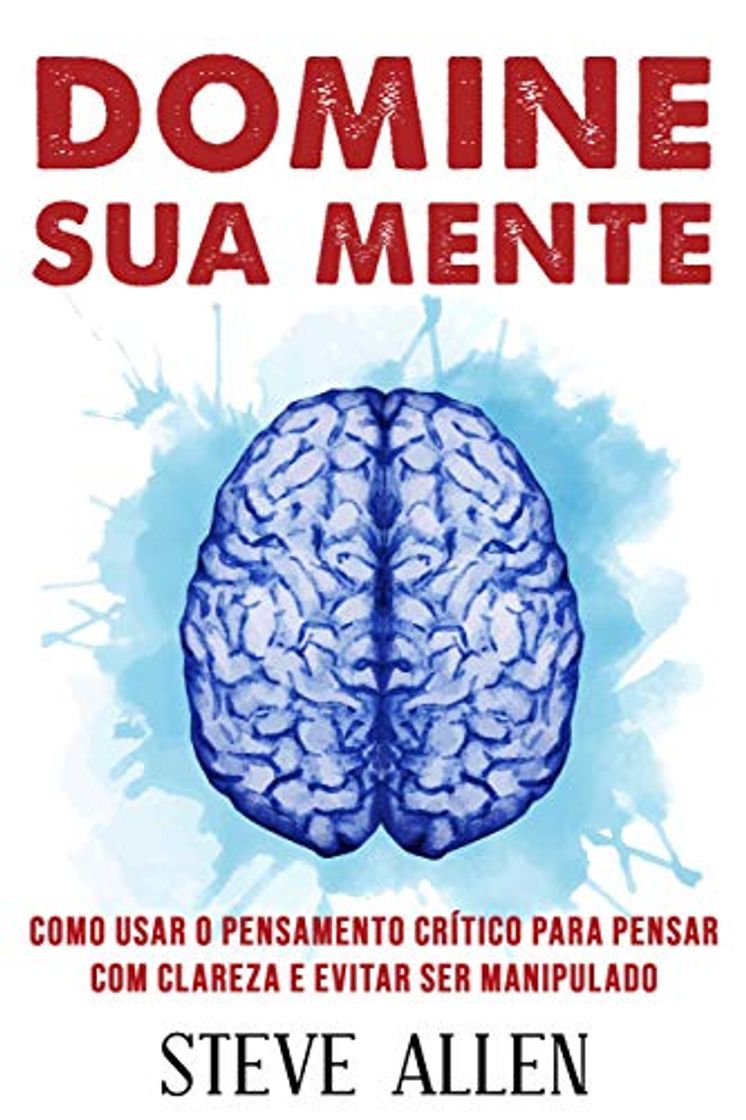 DOMINE
SUA MENTE

COMO USAR O PENSAMENTO CRÍTICO PARA PENSAR COM CLAREZA E EVITAR SER MANIPULADO

STEVE ALLEN